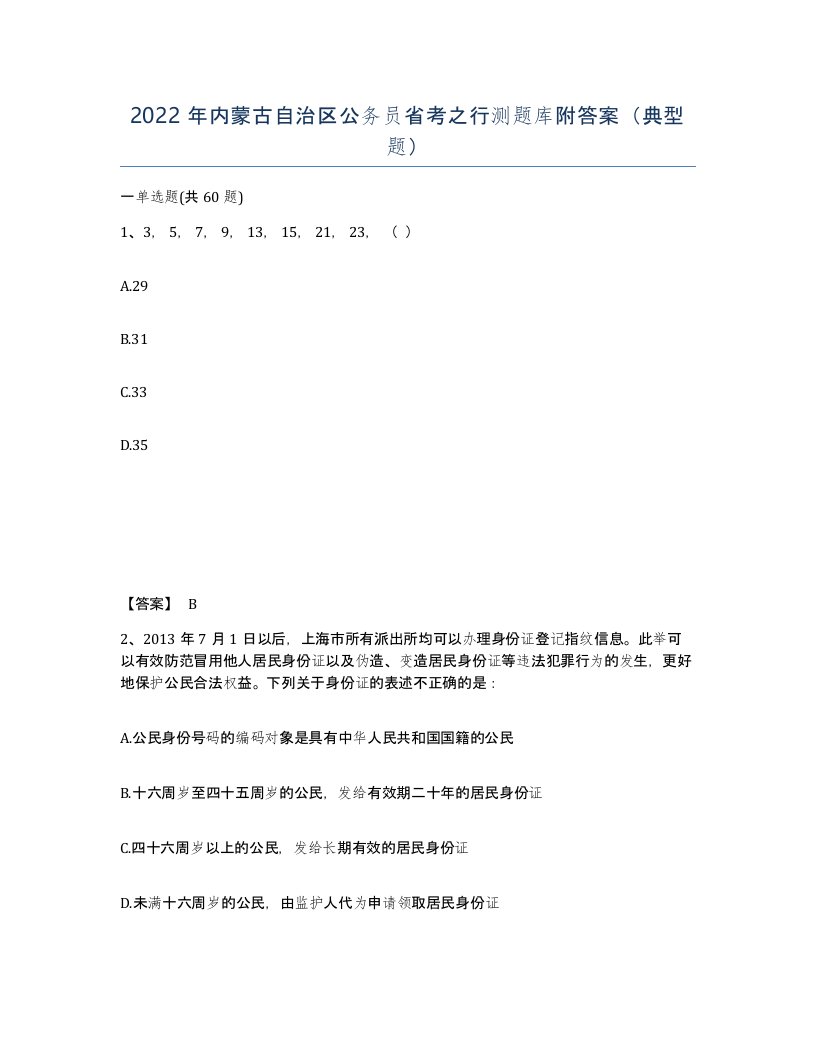 2022年内蒙古自治区公务员省考之行测题库附答案（典型题）

一单选题(共60题)

1、3, 5, 7, 9, 13, 15, 21, 23, （ ）

A.29

B.31

C.33

D.35

【答案】 B

2、2013年7月1日以后，上海市所有派出所均可以办理身份证登记指纹信息。此举可以有效防范冒用他人居民身份证以及伪造、变造居民身份证等违法犯罪行为的发生，更好地保护公民合法权益。下列关于身份证的表述不正确的是：

A.公民身份号码的编码对象是具有中华人民共和国国籍的公民

B.十六周岁至四十五周岁的公民，发给有效期二十年的居民身份证

C.四十六周岁以上的公民，发给长期有效的居民身份证

D.未满十六周岁的公民，由监护人代为申请领取居民身份证